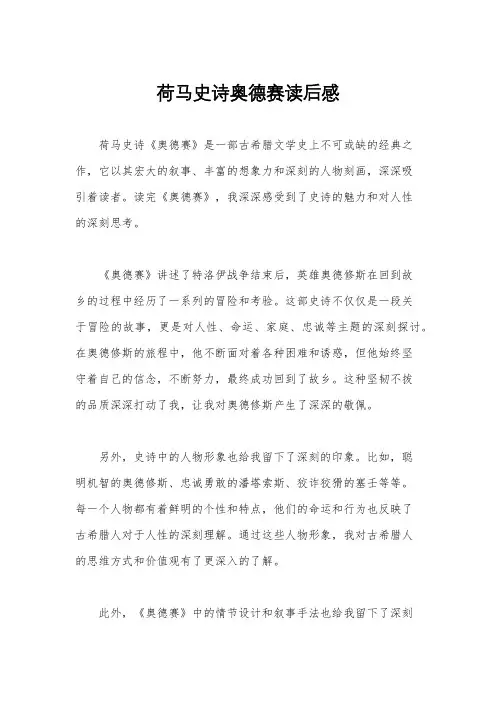 荷马史诗奥德赛读后感

荷马史诗《奥德赛》是一部古希腊文学史上不可或缺的经典之作，它以其宏大的叙事、丰富的想象力和深刻的人物刻画，深深吸引着读者。读完《奥德赛》，我深深感受到了史诗的魅力和对人性的深刻思考。

《奥德赛》讲述了特洛伊战争结束后，英雄奥德修斯在回到故乡的过程中经历了一系列的冒险和考验。这部史诗不仅仅是一段关于冒险的故事，更是对人性、命运、家庭、忠诚等主题的深刻探讨。在奥德修斯的旅程中，他不断面对着各种困难和诱惑，但他始终坚守着自己的信念，不断努力，最终成功回到了故乡。这种坚韧不拔的品质深深打动了我，让我对奥德修斯产生了深深的敬佩。

另外，史诗中的人物形象也给我留下了深刻的印象。比如，聪明机智的奥德修斯、忠诚勇敢的潘塔索斯、狡诈狡猾的塞壬等等。每一个人物都有着鲜明的个性和特点，他们的命运和行为也反映了古希腊人对于人性的深刻理解。通过这些人物形象，我对古希腊人的思维方式和价值观有了更深入的了解。

此外，《奥德赛》中的情节设计和叙事手法也给我留下了深刻